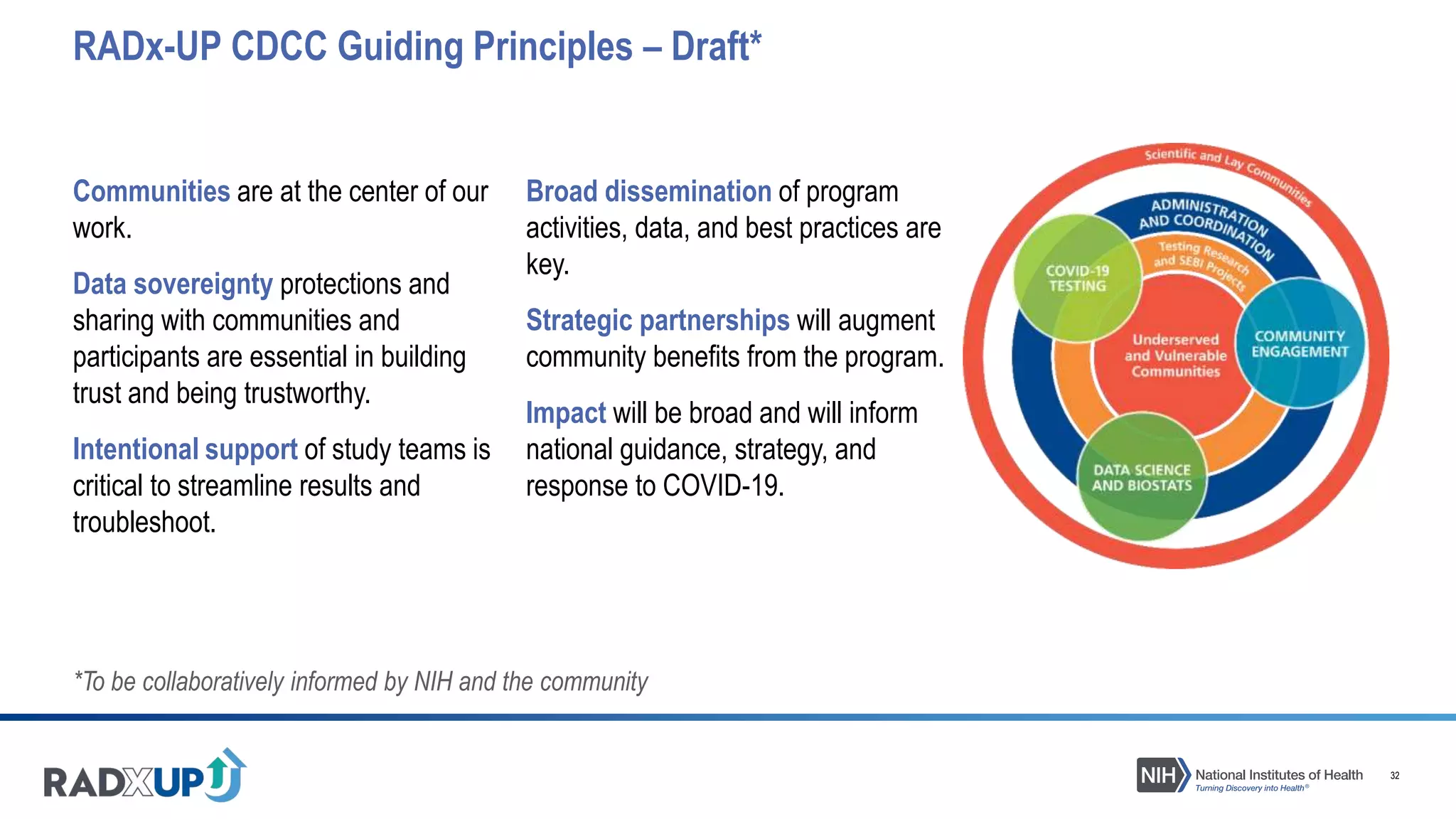 RADx-UP CDCC Guiding Principles – Draft*

Communities are at the center of our work.

Data sovereignty protections and sharing with communities and participants are essential in building trust and being trustworthy.

Intentional support of study teams is critical to streamline results and troubleshoot.

Broad dissemination of program activities, data, and best practices are key.

Strategic partnerships will augment community benefits from the program.

Impact will be broad and will inform national guidance, strategy, and response to COVID-19.

Scientific and Lay Communities

ADMINISTRATION AND COORDINATION

Testing Research and SEBI Projects

COVID-19 TESTING

Underserved and Vulnerable Communities

COMMUNITY ENGAGEMENT

DATA SCIENCE AND BIOSTATS

*To be collaboratively informed by NIH and the community

RADXUP

NIH National Institutes of Health
Turning Discovery into Health®

32